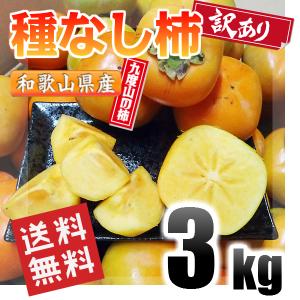 種なし柿 訳あり

和歌山県産

九度山の柿

送料無料

3kg